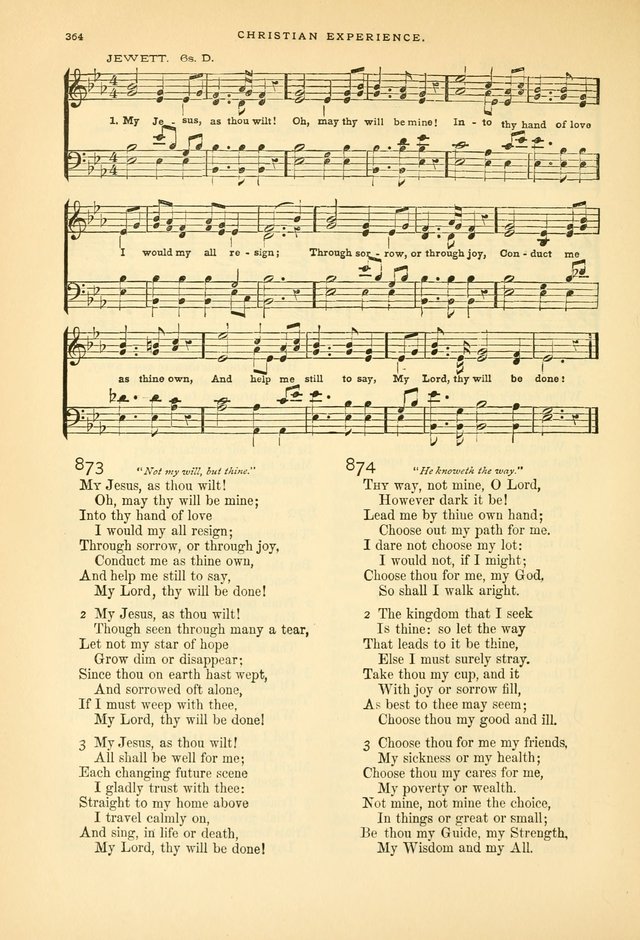 364 CHRISTIAN EXPERIENCE.

JEWETT. 6s. D.

1. My Je - sus, as thou wilt! Oh, may thy will be mine! In - to thy hand of love I would my all re - sign; Through sor - row, or through joy, Con - duct me as thine own, And help me still to say, My Lord, thy will be done!

873 "Not my will, but thine."

My Jesus, as thou wilt!
Oh, may thy will be mine;
Into thy hand of love
I would my all resign;
Through sorrow, or through joy,
Conduct me as thine own,
And help me still to say,
My Lord, thy will be done!

2 My Jesus, as thou wilt!
Though seen through many a tear,
Let not my star of hope
Grow dim or disappear;
Since thou on earth hast wept,
And sorrowed oft alone,
If I must weep with thee,
My Lord, thy will be done!

3 My Jesus, as thou wilt!
All shall be well for me;
Each changing future scene
I gladly trust with thee:
Straight to my home above
I travel calmly on,
And sing, in life or death,
My Lord, thy will be done!

874 "He knoweth the way."

Thy way, not mine, O Lord,
However dark it be!
Lead me by thine own hand;
Choose out my path for me.
I dare not choose my lot:
I would not, if I might;
Choose thou for me, my God,
So shall I walk aright.

2 The kingdom that I seek
Is thine: so let the way
That leads to it be thine,
Else I must surely stray.
Take thou my cup, and it
With joy or sorrow fill,
As best to thee may seem;
Choose thou my good and ill.

3 Choose thou for me my friends,
My sickness or my health;
Choose thou my cares for me,
My poverty or wealth.
Not mine, not mine the choice,
In things or great or small;
Be thou my Guide, my Strength,
My Wisdom and my All.